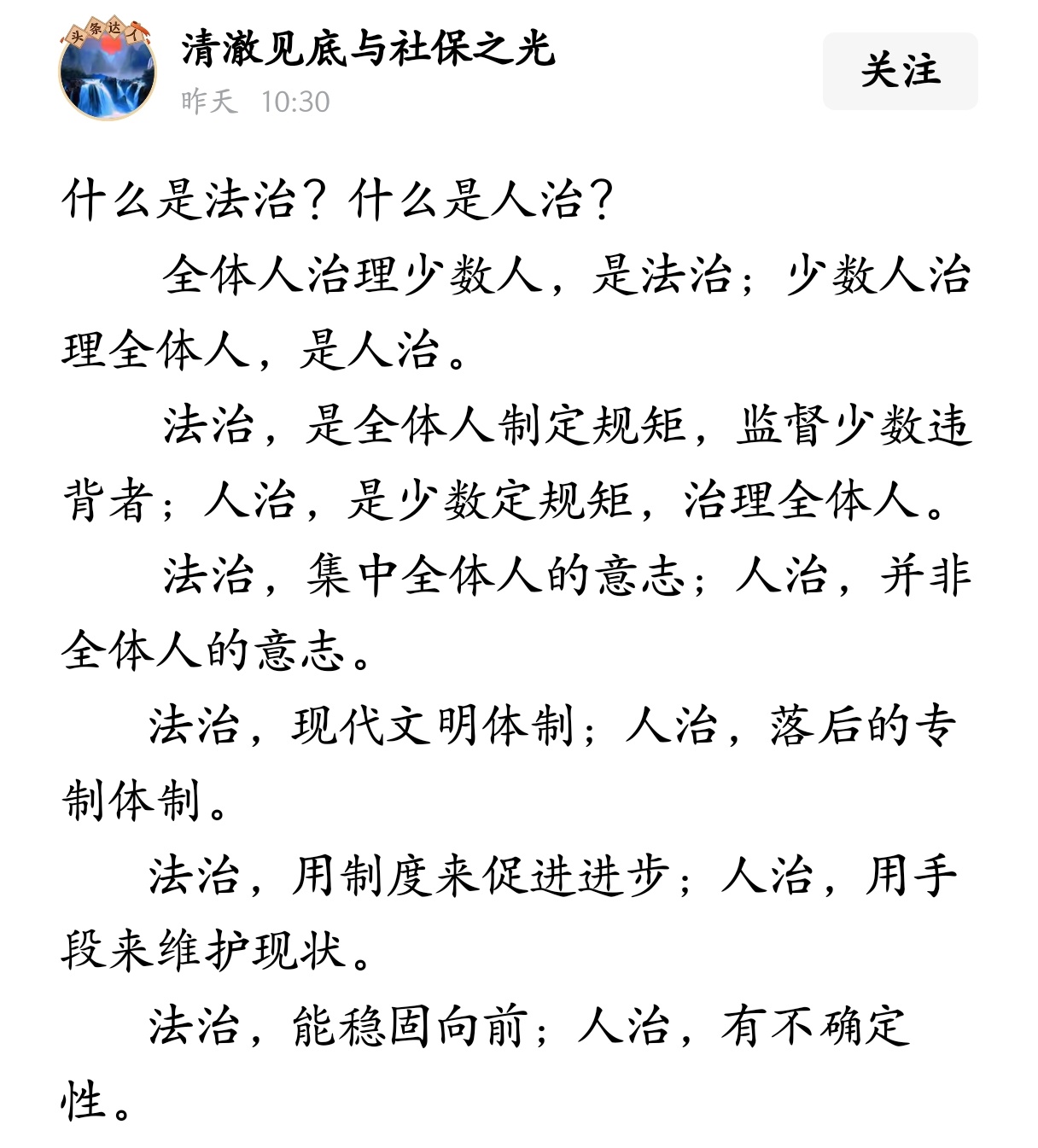 头条达人

清澈见底与社保之光
昨天 10:30

关注

什么是法治？什么是人治？

全体人治理少数人，是法治；少数人治理全体人，是人治。

法治，是全体人制定规矩，监督少数违背者；人治，是少数定规矩，治理全体人。

法治，集中全体人的意志；人治，并非全体人的意志。

法治，现代文明体制；人治，落后的专制体制。

法治，用制度来促进进步；人治，用手段来维护现状。

法治，能稳固向前；人治，有不确定性。